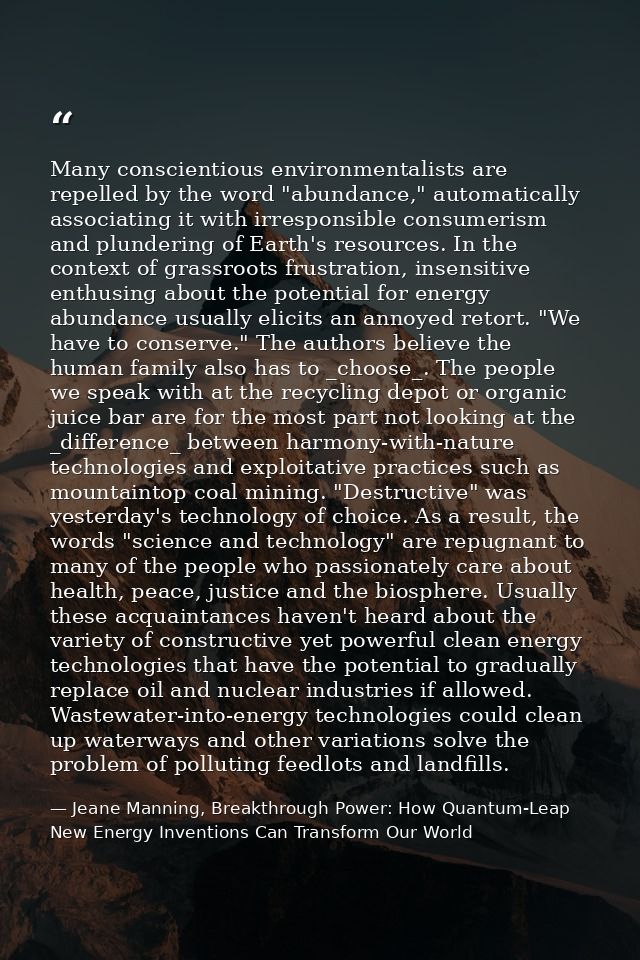 “

Many conscientious environmentalists are repelled by the word "abundance," automatically associating it with irresponsible consumerism and plundering of Earth's resources. In the context of grassroots frustration, insensitive enthusing about the potential for energy abundance usually elicits an annoyed retort. "We have to conserve." The authors believe the human family also has to _choose_. The people we speak with at the recycling depot or organic juice bar are for the most part not looking at the _difference_ between harmony-with-nature technologies and exploitative practices such as mountaintop coal mining. "Destructive" was yesterday's technology of choice. As a result, the words "science and technology" are repugnant to many of the people who passionately care about health, peace, justice and the biosphere. Usually these acquaintances haven't heard about the variety of constructive yet powerful clean energy technologies that have the potential to gradually replace oil and nuclear industries if allowed. Wastewater-into-energy technologies could clean up waterways and other variations solve the problem of polluting feedlots and landfills.

— Jeane Manning, Breakthrough Power: How Quantum-Leap New Energy Inventions Can Transform Our World